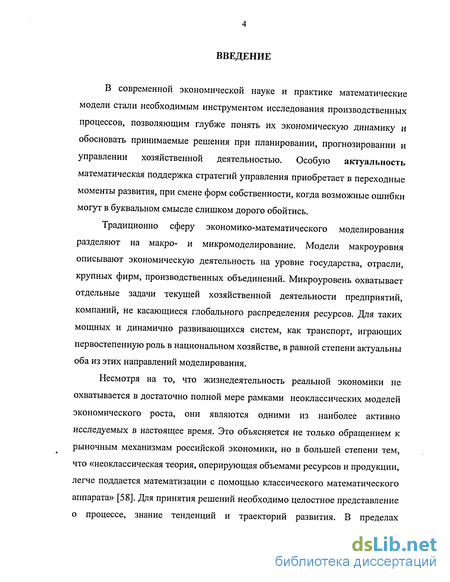 4

ВВЕДЕНИЕ

В современной экономической науке и практике математические модели стали необходимым инструментом исследования производственных процессов, позволяющим глубже понять их экономическую динамику и обосновать принимаемые решения при планировании, прогнозировании и управлении хозяйственной деятельностью. Особую актуальность математическая поддержка стратегий управления приобретает в переходные моменты развития, при смене форм собственности, когда возможные ошибки могут в буквальном смысле слишком дорого обойтись.

Традиционно сферу экономико-математического моделирования разделяют на макро- и микромоделирование. Модели макроуровня описывают экономическую деятельность на уровне государства, отрасли, крупных фирм, производственных объединений. Микроуровень охватывает отдельные задачи текущей хозяйственной деятельности предприятий, компаний, не касающиеся глобального распределения ресурсов. Для таких мощных и динамично развивающихся систем, как транспорт, играющих первостепенную роль в национальном хозяйстве, в равной степени актуальны оба из этих направлений моделирования.

Несмотря на то, что жизнедеятельность реальной экономики не охватывается в достаточно полной мере рамками неоклассических моделей экономического роста, они являются одними из наиболее активно исследуемых в настоящее время. Это объясняется не только обращением к рыночным механизмам российской экономики, но в большей степени тем, что «неоклассическая теория, оперирующая объемами ресурсов и продукции, легче поддается математизации с помощью классического математического аппарата» [58]. Для принятия решений необходимо целостное представление о процессе, знание тенденций и траекторий развития. В пределах

dsLib.net
библиотека диссертаций